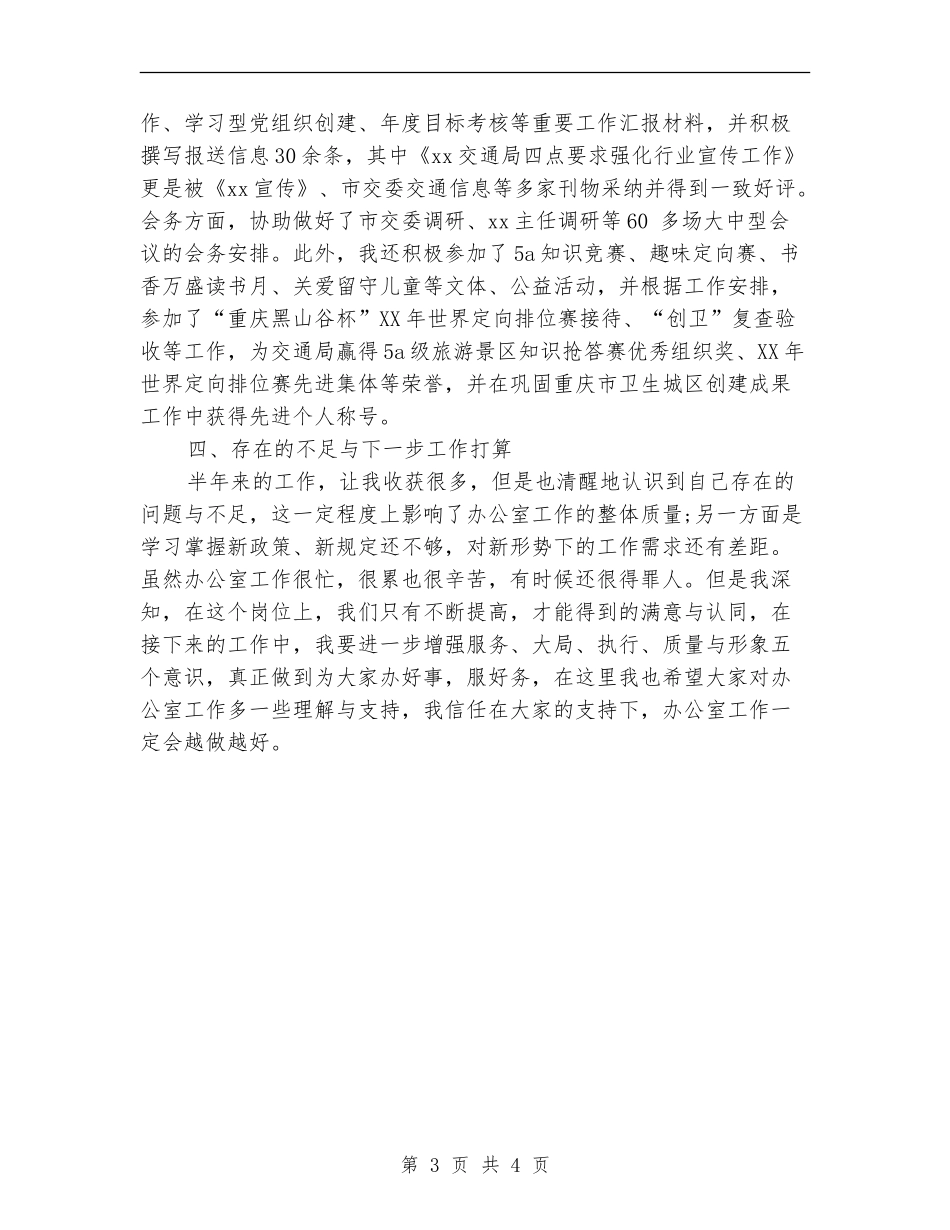 作、学习型党组织创建、年度目标考核等重要工作汇报材料，并积极撰写报送信息30余条，其中《xx交通局四点要求强化行业宣传工作》更是被《xx宣传》、市交委交通信息等多家刊物采纳并得到一致好评。会务方面，协助做好了市交委调研、xx主任调研等60 多场大中型会议的会务安排。此外，我还积极参加了5a知识竞赛、趣味定向赛、书香万盛读书月、关爱留守儿童等文体、公益活动，并根据工作安排，参加了“重庆黑山谷杯”XX年世界定向排位赛接待、“创卫”复查验收等工作，为交通局赢得5a级旅游景区知识抢答赛优秀组织奖、XX年世界定向排位赛先进集体等荣誉，并在巩固重庆市卫生城区创建成果工作中获得先进个人称号。

四、存在的不足与下一步工作打算

半年来的工作，让我收获很多，但是也清醒地认识到自己存在的问题与不足，这一定程度上影响了办公室工作的整体质量;另一方面是学习掌握新政策、新规定还不够，对新形势下的工作需求还有差距。虽然办公室工作很忙，很累也很辛苦，有时候还很得罪人。但是我深知，在这个岗位上，我们只有不断提高，才能得到的满意与认同，在接下来的工作中，我要进一步增强服务、大局、执行、质量与形象五个意识，真正做到为大家办好事，服好务，在这里我也希望大家对办公室工作多一些理解与支持，我信任在大家的支持下，办公室工作一定会越做越好。

第 3 页 共 4 页